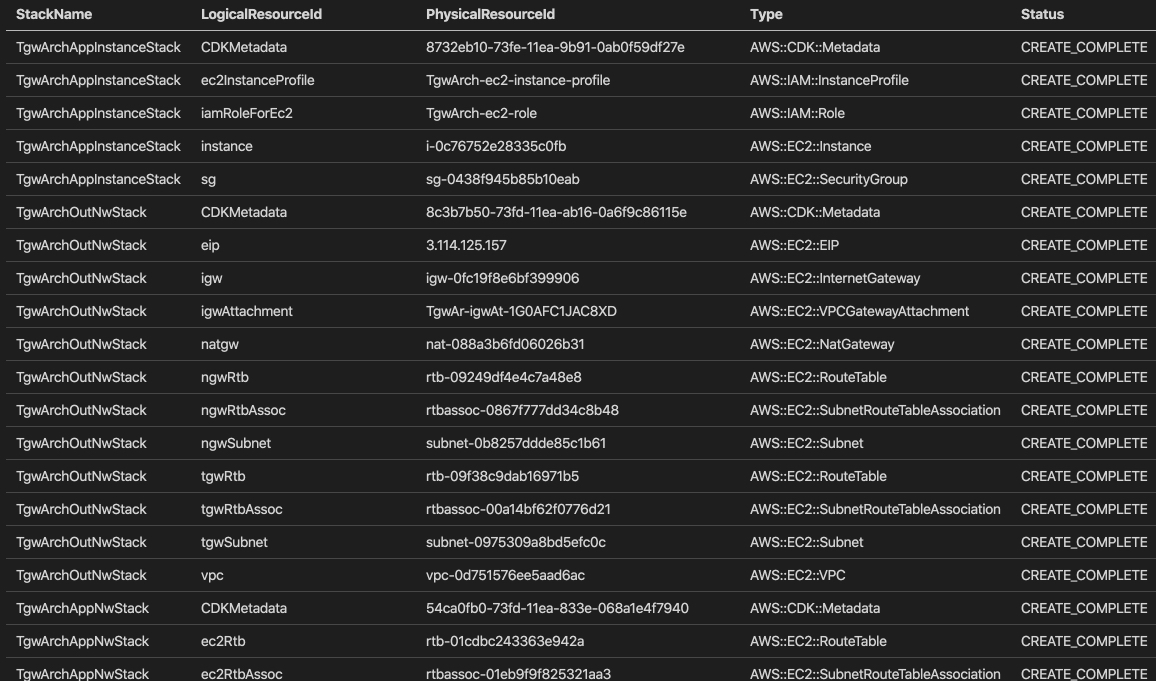 | StackName | LogicalResourceId | PhysicalResourceId | Type | Status |
|---|---|---|---|---|
| TgwArchAppInstanceStack | CDKMetadata | 8732eb10-73fe-11ea-9b91-0ab0f59df27e | AWS::CDK::Metadata | CREATE_COMPLETE |
| TgwArchAppInstanceStack | ec2InstanceProfile | TgwArch-ec2-instance-profile | AWS::IAM::InstanceProfile | CREATE_COMPLETE |
| TgwArchAppInstanceStack | iamRoleForEc2 | TgwArch-ec2-role | AWS::IAM::Role | CREATE_COMPLETE |
| TgwArchAppInstanceStack | instance | i-0c76752e28335c0fb | AWS::EC2::Instance | CREATE_COMPLETE |
| TgwArchAppInstanceStack | sg | sg-0438f945b85b10eab | AWS::EC2::SecurityGroup | CREATE_COMPLETE |
| TgwArchOutNwStack | CDKMetadata | 8c3b7b50-73fd-11ea-ab16-0a6f9c86115e | AWS::CDK::Metadata | CREATE_COMPLETE |
| TgwArchOutNwStack | eip | 3.114.125.157 | AWS::EC2::EIP | CREATE_COMPLETE |
| TgwArchOutNwStack | igw | igw-0fc19f8e6bf399906 | AWS::EC2::InternetGateway | CREATE_COMPLETE |
| TgwArchOutNwStack | igwAttachment | TgwAr-igwAt-1G0AFC1JAC8XD | AWS::EC2::VPCGatewayAttachment | CREATE_COMPLETE |
| TgwArchOutNwStack | natgw | nat-088a3b6fd06026b31 | AWS::EC2::NatGateway | CREATE_COMPLETE |
| TgwArchOutNwStack | ngwRtb | rtb-09249df4e4c7a48e8 | AWS::EC2::RouteTable | CREATE_COMPLETE |
| TgwArchOutNwStack | ngwRtbAssoc | rtbassoc-0867f777dd34c8b48 | AWS::EC2::SubnetRouteTableAssociation | CREATE_COMPLETE |
| TgwArchOutNwStack | ngwSubnet | subnet-0b8257ddde85c1b61 | AWS::EC2::Subnet | CREATE_COMPLETE |
| TgwArchOutNwStack | tgwRtb | rtb-09f38c9dab16971b5 | AWS::EC2::RouteTable | CREATE_COMPLETE |
| TgwArchOutNwStack | tgwRtbAssoc | rtbassoc-00a14bf62f0776d21 | AWS::EC2::SubnetRouteTableAssociation | CREATE_COMPLETE |
| TgwArchOutNwStack | tgwSubnet | subnet-0975309a8bd5efc0c | AWS::EC2::Subnet | CREATE_COMPLETE |
| TgwArchOutNwStack | vpc | vpc-0d751576ee5aad6ac | AWS::EC2::VPC | CREATE_COMPLETE |
| TgwArchAppNwStack | CDKMetadata | 54ca0fb0-73fd-11ea-833e-068a1e4f7940 | AWS::CDK::Metadata | CREATE_COMPLETE |
| TgwArchAppNwStack | ec2Rtb | rtb-01cdbc243363e942a | AWS::EC2::RouteTable | CREATE_COMPLETE |
| TgwArchAppNwStack | ec2RtbAssoc | rtbassoc-01eb9f9f825321aa3 | AWS::EC2::SubnetRouteTableAssociation | CREATE_COMPLETE |